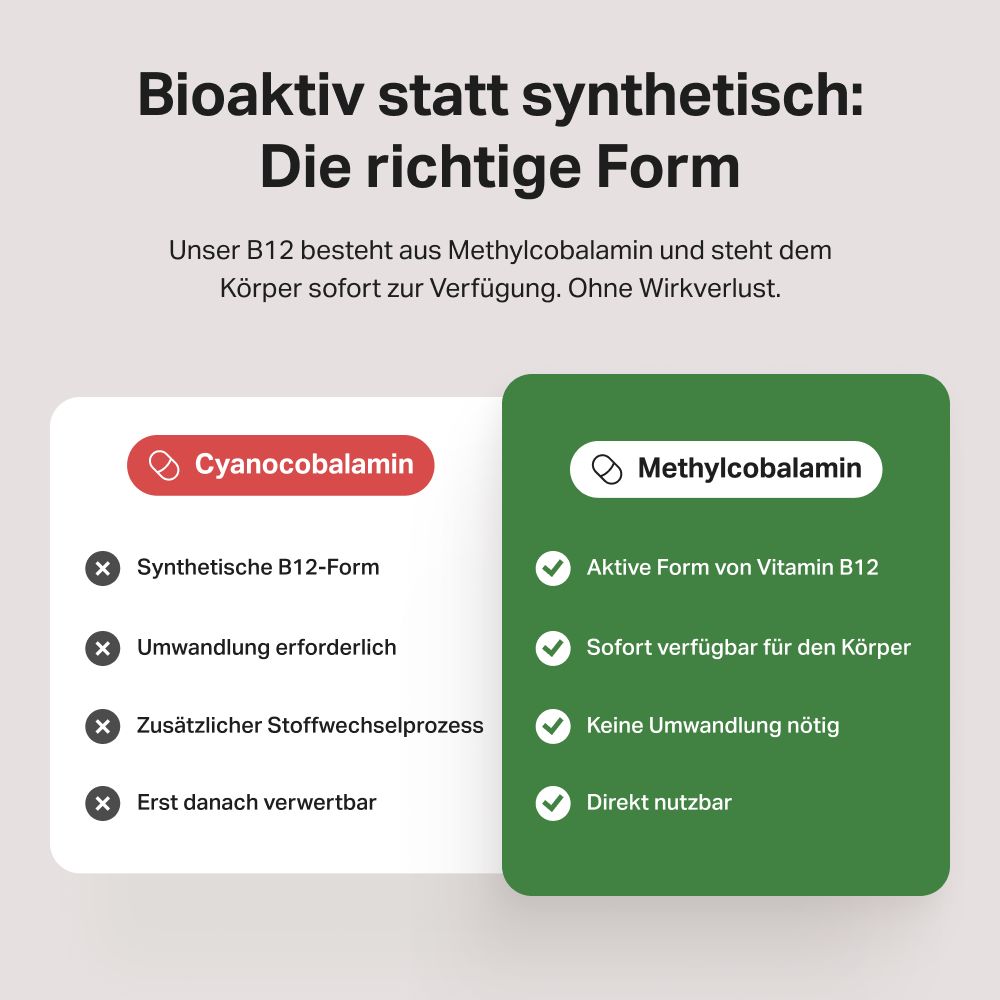 Bioaktiv statt synthetisch: Die richtige Form

Unser B12 besteht aus Methylcobalamin und steht dem Körper sofort zur Verfügung. Ohne Wirkverlust.

Cyanocobalamin

Synthetische B12-Form

Umwandlung erforderlich

Zusätzlicher Stoffwechselprozess

Erst danach verwertbar

Methylcobalamin

Aktive Form von Vitamin B12

Sofort verfügbar für den Körper

Keine Umwandlung nötig

Direkt nutzbar